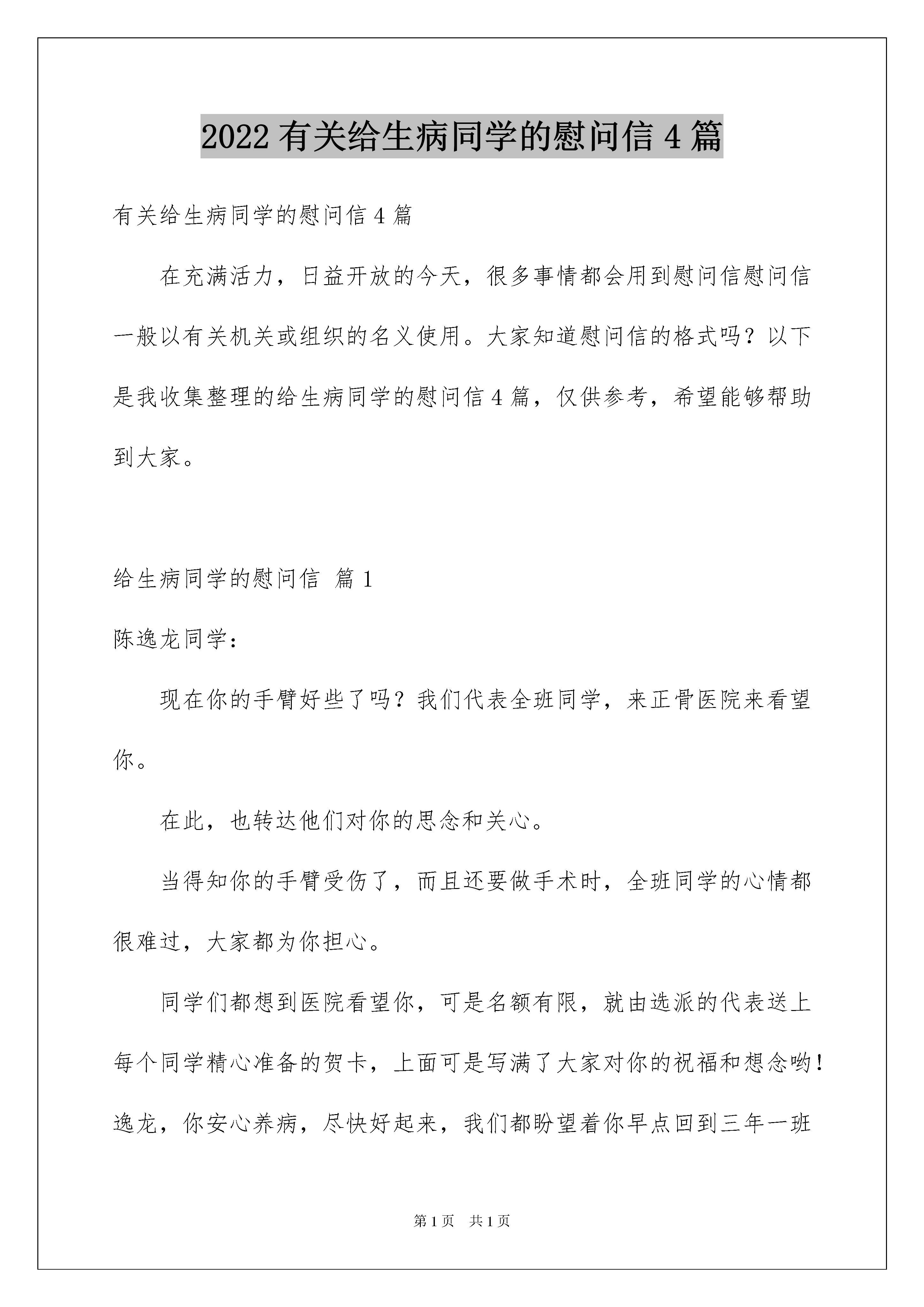 2022有关给生病同学的慰问信4篇

有关给生病同学的慰问信4篇

在充满活力，日益开放的今天，很多事情都会用到慰问信慰问信一般以有关机关或组织的名义使用。大家知道慰问信的格式吗？以下是我收集整理的给生病同学的慰问信4篇，仅供参考，希望能够帮助到大家。

给生病同学的慰问信 篇1

陈逸龙同学：

现在你的手臂好些了吗？我们代表全班同学，来正骨医院来看望你。

在此，也转达他们对你的思念和关心。

当得知你的手臂受伤了，而且还要做手术时，全班同学的心情都很难过，大家都为你担心。

同学们都想到医院看望你，可是名额有限，就由选派的代表送上每个同学精心准备的贺卡，上面可是写满了大家对你的祝福和想念哟！逸龙，你安心养病，尽快好起来，我们都盼望着你早点回到三年一班

第1页 共1页